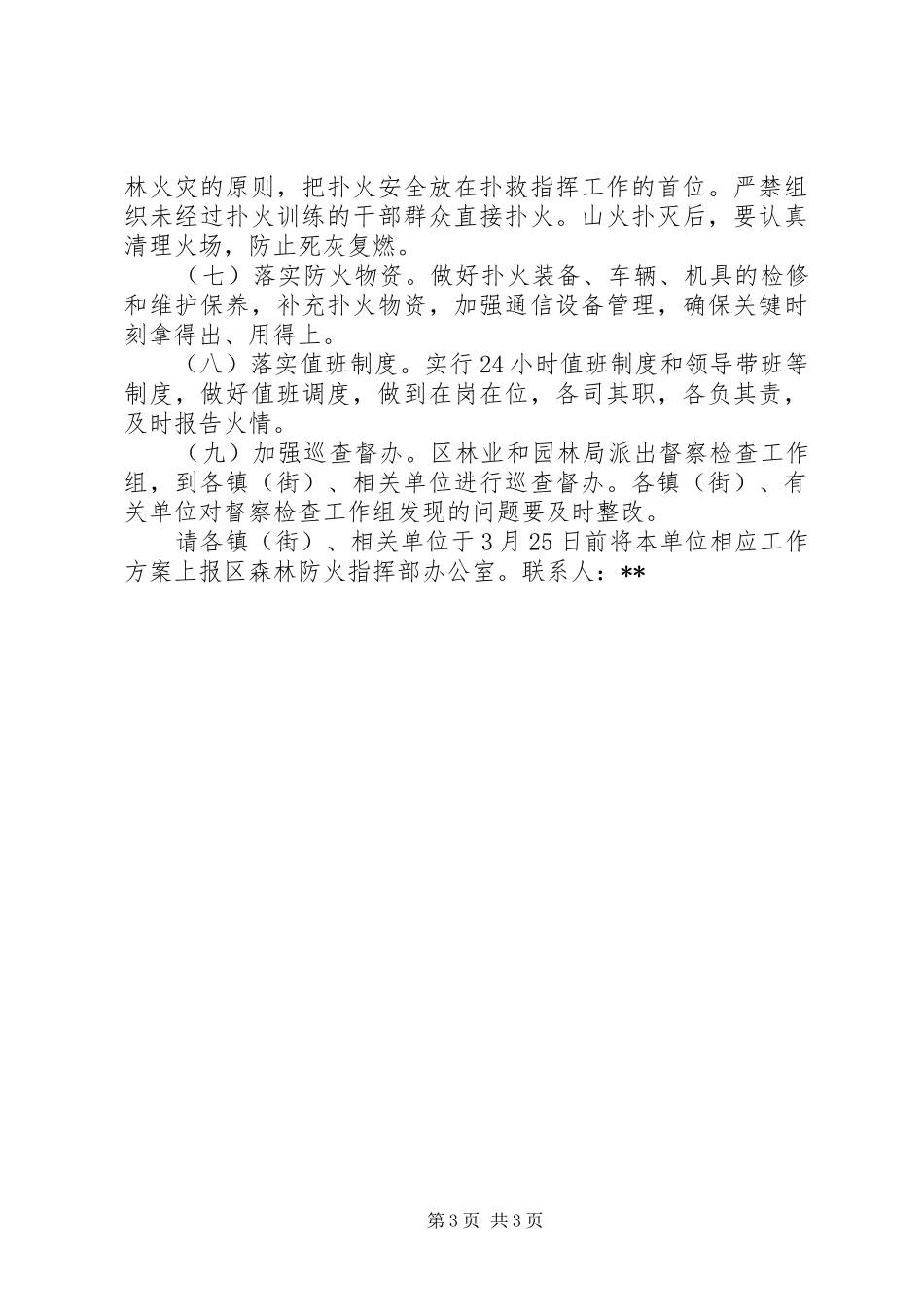 林火灾的原则，把扑火安全放在扑救指挥工作的首位。严禁组织未经过扑火训练的干部群众直接扑火。山火扑灭后，要认真清理火场，防止死灰复燃。

（七）落实防火物资。做好扑火装备、车辆、机具的检修和维护保养，补充扑火物资，加强通信设备管理，确保关键时刻拿得出、用得上。

（八）落实值班制度。实行24小时值班制度和领导带班等制度，做好值班调度，做到在岗在位，各司其职，各负其责，及时报告火情。

（九）加强巡查督办。区林业和园林局派出督察检查工作组，到各镇（街）、相关单位进行巡查督办。各镇（街）、有关单位对督察检查工作组发现的问题要及时整改。

请各镇（街）、相关单位于3月25日前将本单位相应工作方案上报区森林防火指挥部办公室。联系人：**

第3页 共3页